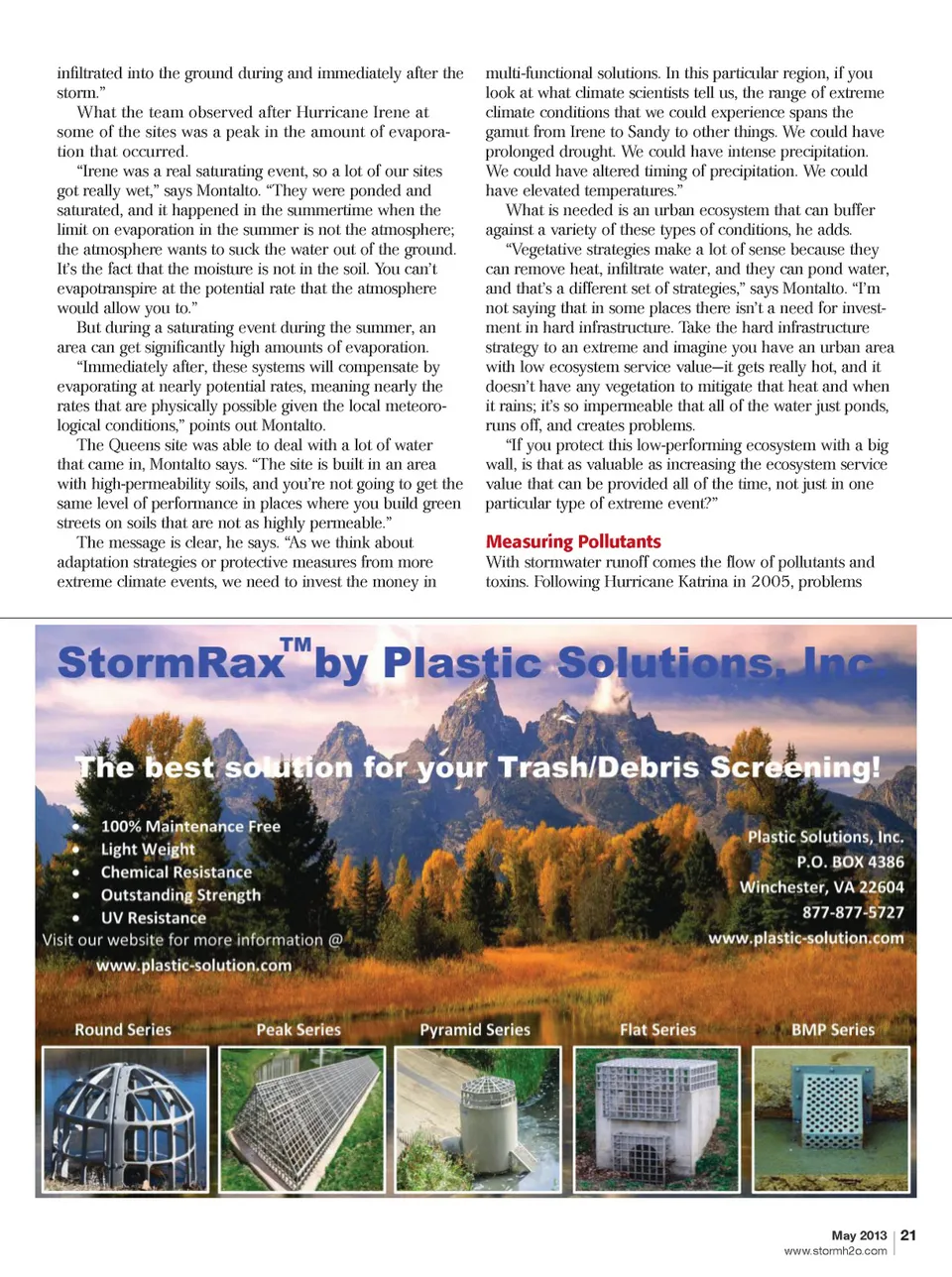 infiltrated into the ground during and immediately after the storm."

What the team observed after Hurricane Irene at some of the sites was a peak in the amount of evaporation that occurred.

"Irene was a real saturating event, so a lot of our sites got really wet," says Montalto. "They were ponded and saturated, and it happened in the summertime when the limit on evaporation in the summer is not the atmosphere; the atmosphere wants to suck the water out of the ground. It's the fact that the moisture is not in the soil. You can't evapotranspire at the potential rate that the atmosphere would allow you to."

But during a saturating event during the summer, an area can get significantly high amounts of evaporation. "Immediately after, these systems will compensate by evaporating at nearly potential rates, meaning nearly the rates that are physically possible given the local meteorological conditions," points out Montalto.

The Queens site was able to deal with a lot of water that came in, Montalto says. "The site is built in an area with high-permeability soils, and you're not going to get the same level of performance in places where you build green streets on soils that are not as highly permeable."

The message is clear, he says. "As we think about adaptation strategies or protective measures from more extreme climate events, we need to invest the money in multi-functional solutions. In this particular region, if you look at what climate scientists tell us, the range of extreme climate conditions that we could experience spans the gamut from Irene to Sandy to other things. We could have prolonged drought. We could have intense precipitation. We could have altered timing of precipitation. We could have elevated temperatures."

What is needed is an urban ecosystem that can buffer against a variety of these types of conditions, he adds.

"Vegetative strategies make a lot of sense because they can remove heat, infiltrate water, and they can pond water, and that's a different set of strategies," says Montalto. "I'm not saying that in some places there isn't a need for investment in hard infrastructure. Take the hard infrastructure strategy to an extreme and imagine you have an urban area with low ecosystem service value—it gets really hot, and it doesn't have any vegetation to mitigate that heat and when it rains; it's so impermeable that all of the water just ponds, runs off, and creates problems.

"If you protect this low-performing ecosystem with a big wall, is that as valuable as increasing the ecosystem service value that can be provided all of the time, not just in one particular type of extreme event?"

Measuring Pollutants

With stormwater runoff comes the flow of pollutants and toxins. Following Hurricane Katrina in 2005, problems

StormRax™ by Plastic Solutions, Inc.

The best solution for your Trash/Debris Screening!

• 100% Maintenance Free
• Light Weight
• Chemical Resistance
• Outstanding Strength
• UV Resistance

Visit our website for more information @ www.plastic-solution.com

Plastic Solutions, Inc.
P.O. BOX 4386
Winchester, VA 22604
877-877-5727
www.plastic-solution.com

Round Series
Peak Series
Pyramid Series
Flat Series
BMP Series

May 2013 | 21
www.stormh2o.com